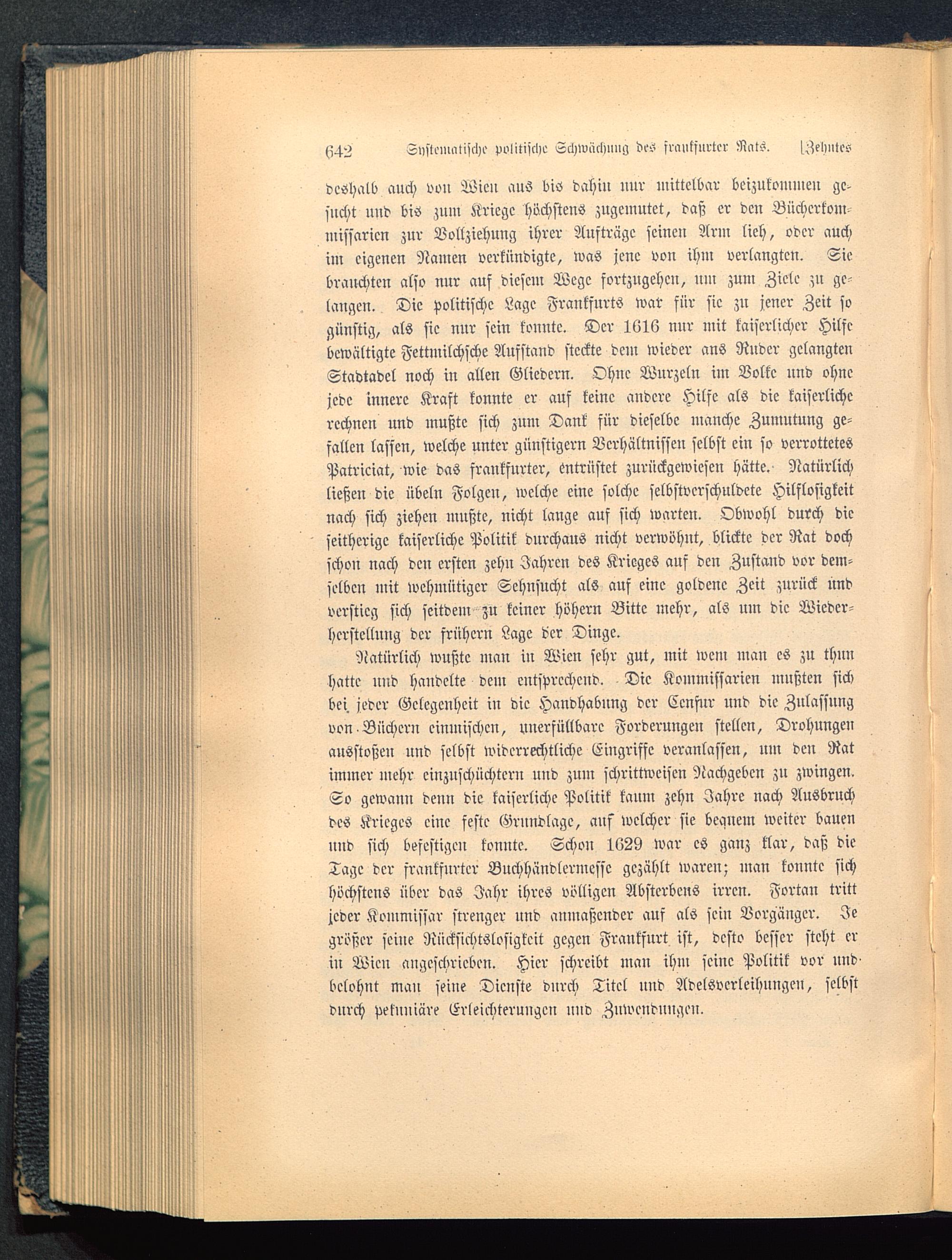 642 Systematische politische Schwächung des frankfurter Rats. [Zehntes

deshalb auch von Wien aus bis dahin nur mittelbar beizukommen gesucht und bis zum Kriege höchstens zugemutet, daß er den Bücherkommissarien zur Vollziehung ihrer Aufträge seinen Arm lieh, oder auch im eigenen Namen verkündigte, was jene von ihm verlangten. Sie brauchten also nur auf diesem Wege fortzugehen, um zum Ziele zu gelangen. Die politische Lage Frankfurts war für sie zu jener Zeit so günstig, als sie nur sein konnte. Der 1616 nur mit kaiserlicher Hilfe bewältigte Fettmilchsche Aufstand steckte dem wieder ans Ruder gelangten Stadtadel noch in allen Gliedern. Ohne Wurzeln im Volke und ohne jede innere Kraft konnte er auf keine andere Hilfe als die kaiserliche rechnen und mußte sich zum Dank für dieselbe manche Zumutung gefallen lassen, welche unter günstigern Verhältnissen selbst ein so verrottetes Patriciat, wie das frankfurter, entrüstet zurückgewiesen hätte. Natürlich ließen die übeln Folgen, welche eine solche selbstverschuldete Hilflosigkeit nach sich ziehen mußte, nicht lange auf sich warten. Obwohl durch die seitherige kaiserliche Politik durchaus nicht verwöhnt, blickte der Rat doch schon nach den ersten zehn Jahren des Krieges auf den Zustand vor demselben mit wehmütiger Sehnsucht als auf eine goldene Zeit zurück und verstieg sich seitdem zu keiner höhern Bitte mehr, als um die Wiederherstellung der frühern Lage der Dinge.

Natürlich wußte man in Wien sehr gut, mit wem man es zu thun hatte und handelte dem entsprechend. Die Kommissarien mußten sich bei jeder Gelegenheit in die Handhabung der Censur und die Zulassung von Büchern einmischen, unerfüllbare Forderungen stellen, Drohungen ausstoßen und selbst widerrechtliche Eingriffe veranlassen, um den Rat immer mehr einzuschüchtern und zum schrittweisen Nachgeben zu zwingen. So gewann denn die kaiserliche Politik kaum zehn Jahre nach Ausbruch des Krieges eine feste Grundlage, auf welcher sie bequem weiter bauen und sich befestigen konnte. Schon 1629 war es ganz klar, daß die Tage der frankfurter Buchhändlermesse gezählt waren; man konnte sich höchstens über das Jahr ihres völligen Absterbens irren. Fortan tritt jeder Kommissar strenger und anmaßender auf als sein Vorgänger. Je größer seine Rücksichtslosigkeit gegen Frankfurt ist, desto besser steht er in Wien angeschrieben. Hier schreibt man ihm seine Politik vor und belohnt man seine Dienste durch Titel und Adelsverleihungen, selbst durch pekuniäre Erleichterungen und Zuwendungen.